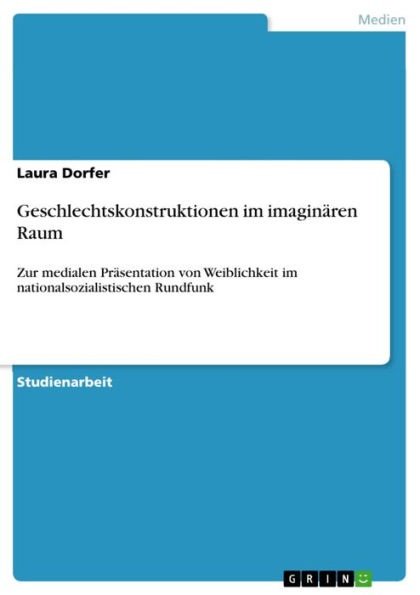 Medien

Laura Dorfer

Geschlechtskonstruktionen im imaginären Raum

Zur medialen Präsentation von Weiblichkeit im nationalsozialistischen Rundfunk

Studienarbeit

GRIN